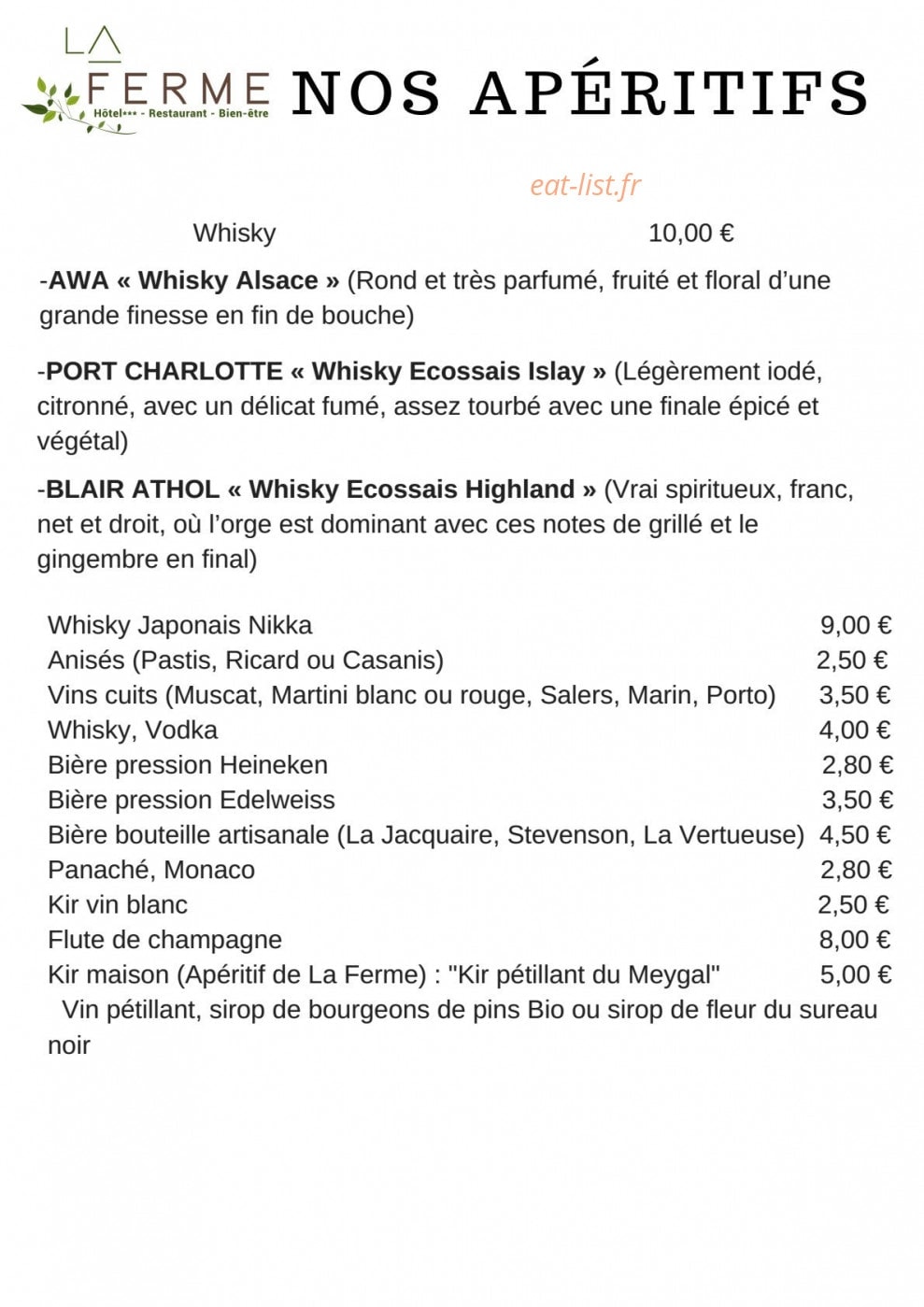 LA FERME
Hôtel*** - Restaurant - Bien-être

NOS APÉRITIFS

Whisky 10,00 €

-AWA « Whisky Alsace » (Rond et très parfumé, fruité et floral d'une grande finesse en fin de bouche)

-PORT CHARLOTTE « Whisky Ecossais Islay » (Légèrement iodé, citronné, avec un délicat fumé, assez tourbé avec une finale épicé et végétal)

-BLAIR ATHOL « Whisky Ecossais Highland » (Vrai spiritueux, franc, net et droit, où l'orge est dominant avec ces notes de grillé et le gingembre en final)

Whisky Japonais Nikka 9,00 €
Anisés (Pastis, Ricard ou Casanis) 2,50 €
Vins cuits (Muscat, Martini blanc ou rouge, Salers, Marin, Porto) 3,50 €
Whisky, Vodka 4,00 €
Bière pression Heineken 2,80 €
Bière pression Edelweiss 3,50 €
Bière bouteille artisanale (La Jacquaire, Stevenson, La Vertueuse) 4,50 €
Panaché, Monaco 2,80 €
Kir vin blanc 2,50 €
Flute de champagne 8,00 €
Kir maison (Apéritif de La Ferme) : "Kir pétillant du Meygal" 5,00 €
Vin pétillant, sirop de bourgeons de pins Bio ou sirop de fleur du sureau noir

eat-list.fr